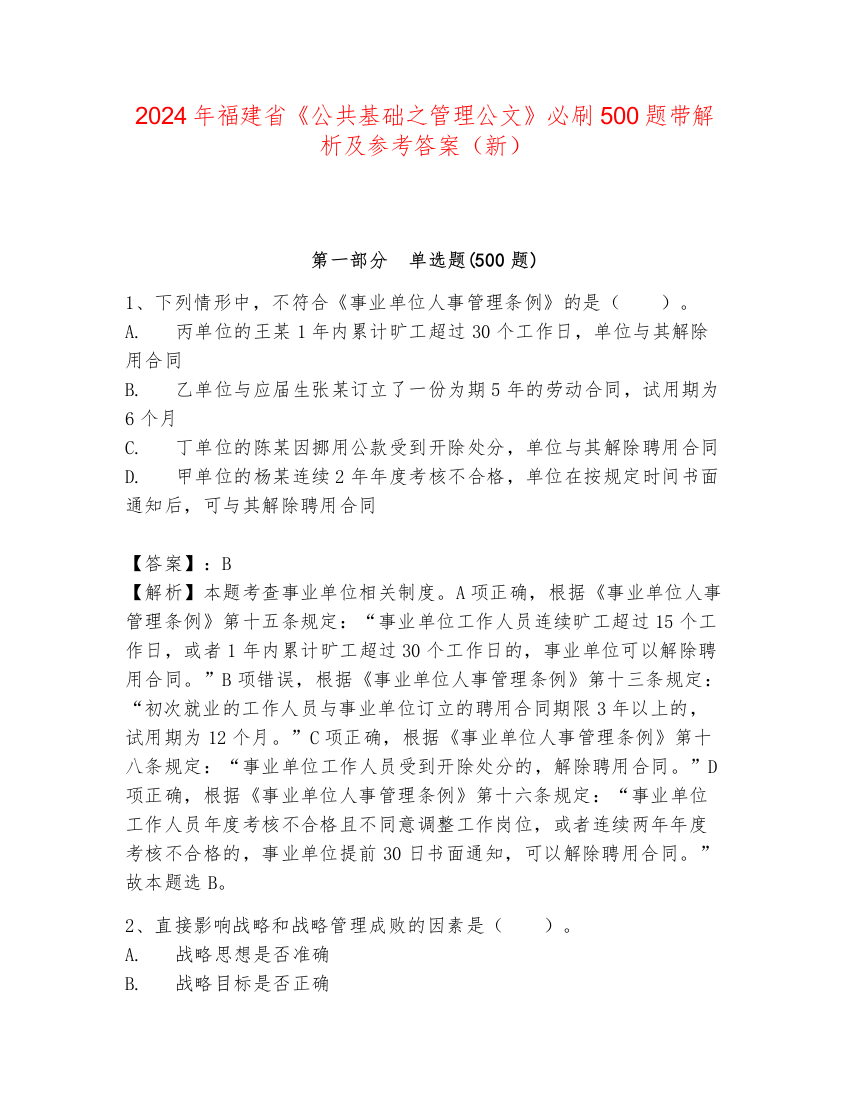 2024年福建省《公共基础之管理公文》必刷500题带解析及参考答案（新）

第一部分　单选题(500题)

1、下列情形中，不符合《事业单位人事管理条例》的是（　　）。
A.　丙单位的王某1年内累计旷工超过30个工作日，单位与其解除用合同
B.　乙单位与应届生张某订立了一份为期5年的劳动合同，试用期为6个月
C.　丁单位的陈某因挪用公款受到开除处分，单位与其解除聘用合同
D.　甲单位的杨某连续2年年度考核不合格，单位在按规定时间书面通知后，可与其解除聘用合同

【答案】：B
【解析】本题考查事业单位相关制度。A项正确，根据《事业单位人事管理条例》第十五条规定：“事业单位工作人员连续旷工超过15个工作日，或者1年内累计旷工超过30个工作日的，事业单位可以解除聘用合同。”B项错误，根据《事业单位人事管理条例》第十三条规定：“初次就业的工作人员与事业单位订立的聘用合同期限3年以上的，试用期为12个月。”C项正确，根据《事业单位人事管理条例》第十八条规定：“事业单位工作人员受到开除处分的，解除聘用合同。”D项正确，根据《事业单位人事管理条例》第十六条规定：“事业单位工作人员年度考核不合格且不同意调整工作岗位，或者连续两年年度考核不合格的，事业单位提前30日书面通知，可以解除聘用合同。”故本题选B。

2、直接影响战略和战略管理成败的因素是（　　）。
A.　战略思想是否准确
B.　战略目标是否正确